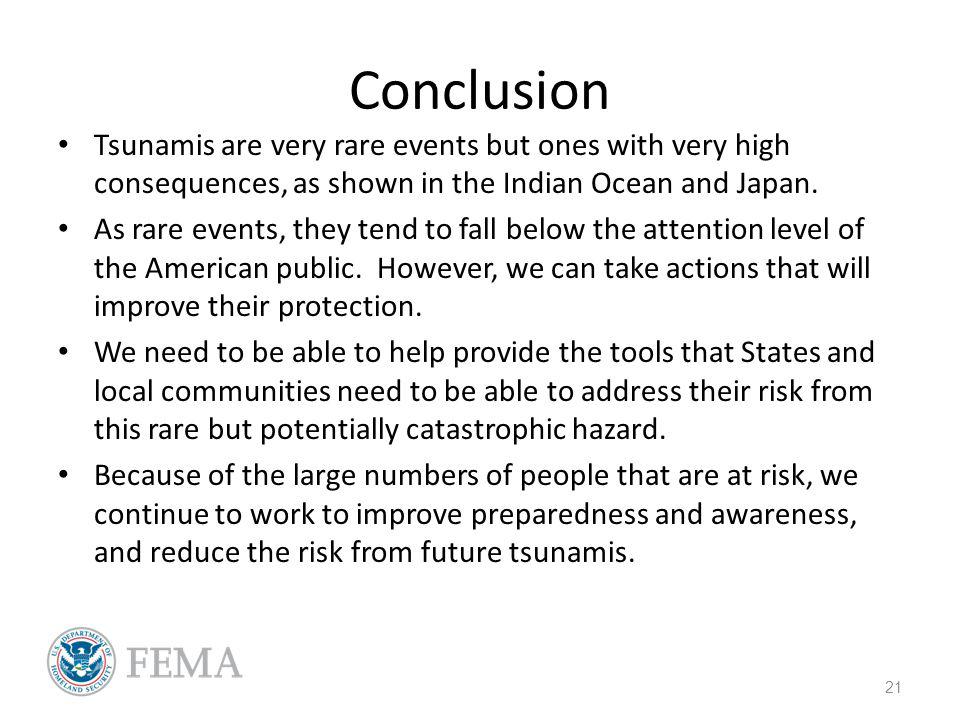 Conclusion

• Tsunamis are very rare events but ones with very high consequences, as shown in the Indian Ocean and Japan.

• As rare events, they tend to fall below the attention level of the American public. However, we can take actions that will improve their protection.

• We need to be able to help provide the tools that States and local communities need to be able to address their risk from this rare but potentially catastrophic hazard.

• Because of the large numbers of people that are at risk, we continue to work to improve preparedness and awareness, and reduce the risk from future tsunamis.

U.S. DEPARTMENT OF HOMELAND SECURITY

FEMA

21